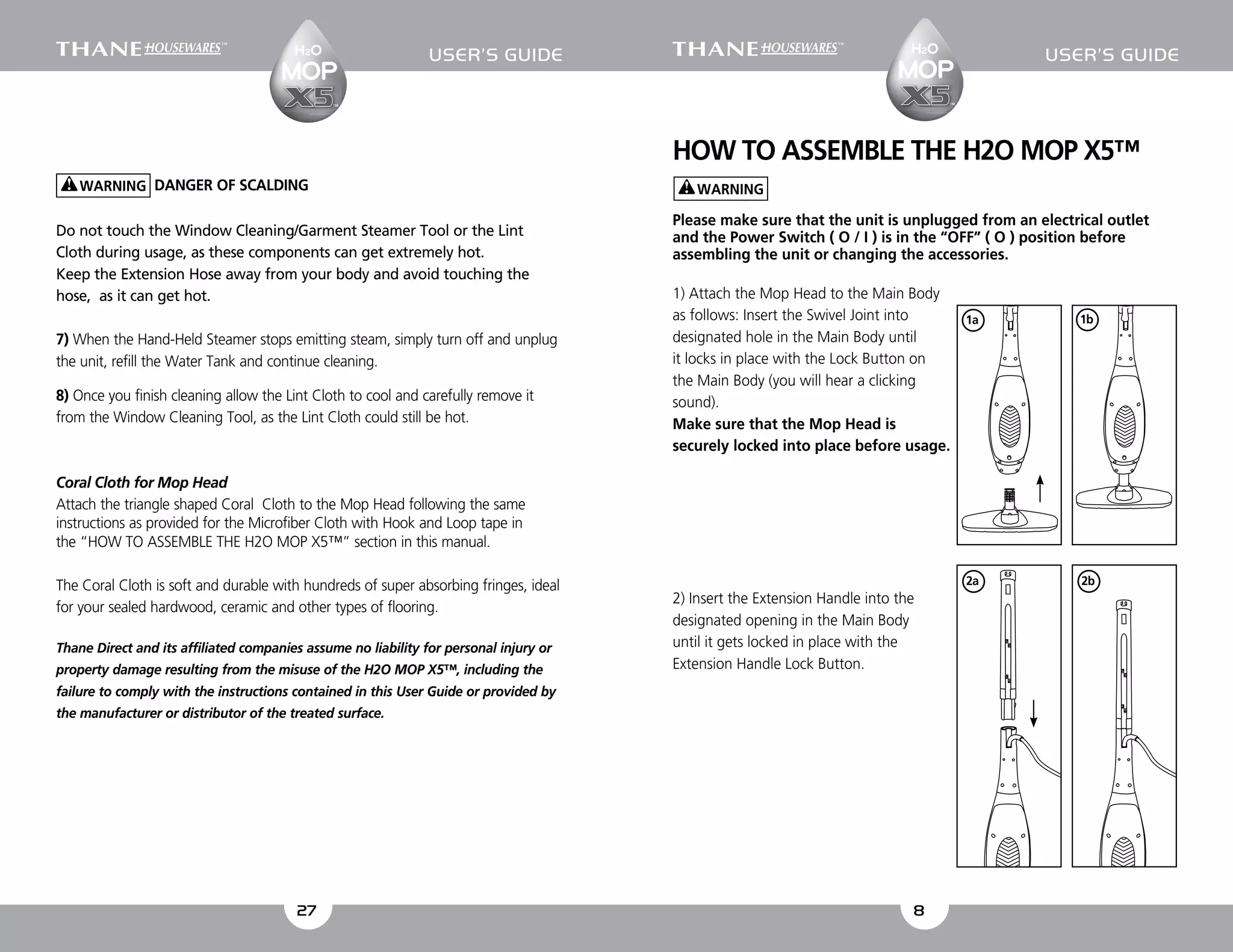 THANE HOUSEWARES™

H2O MOP X5™

USER'S GUIDE

WARNING DANGER OF SCALDING

Do not touch the Window Cleaning/Garment Steamer Tool or the Lint Cloth during usage, as these components can get extremely hot.
Keep the Extension Hose away from your body and avoid touching the hose, as it can get hot.

7) When the Hand-Held Steamer stops emitting steam, simply turn off and unplug the unit, refill the Water Tank and continue cleaning.

8) Once you finish cleaning allow the Lint Cloth to cool and carefully remove it from the Window Cleaning Tool, as the Lint Cloth could still be hot.

Coral Cloth for Mop Head
Attach the triangle shaped Coral Cloth to the Mop Head following the same instructions as provided for the Microfiber Cloth with Hook and Loop tape in the "HOW TO ASSEMBLE THE H2O MOP X5™" section in this manual.

The Coral Cloth is soft and durable with hundreds of super absorbing fringes, ideal for your sealed hardwood, ceramic and other types of flooring.

Thane Direct and its affiliated companies assume no liability for personal injury or property damage resulting from the misuse of the H2O MOP X5™, including the failure to comply with the instructions contained in this User Guide or provided by the manufacturer or distributor of the treated surface.

27

THANE HOUSEWARES™

H2O MOP X5™

USER'S GUIDE

HOW TO ASSEMBLE THE H2O MOP X5™

WARNING

Please make sure that the unit is unplugged from an electrical outlet and the Power Switch ( O / I ) is in the "OFF" ( O ) position before assembling the unit or changing the accessories.

1) Attach the Mop Head to the Main Body as follows: Insert the Swivel Joint into designated hole in the Main Body until it locks in place with the Lock Button on the Main Body (you will hear a clicking sound).
Make sure that the Mop Head is securely locked into place before usage.

1a

1b

2) Insert the Extension Handle into the designated opening in the Main Body until it gets locked in place with the Extension Handle Lock Button.

2a

2b

8